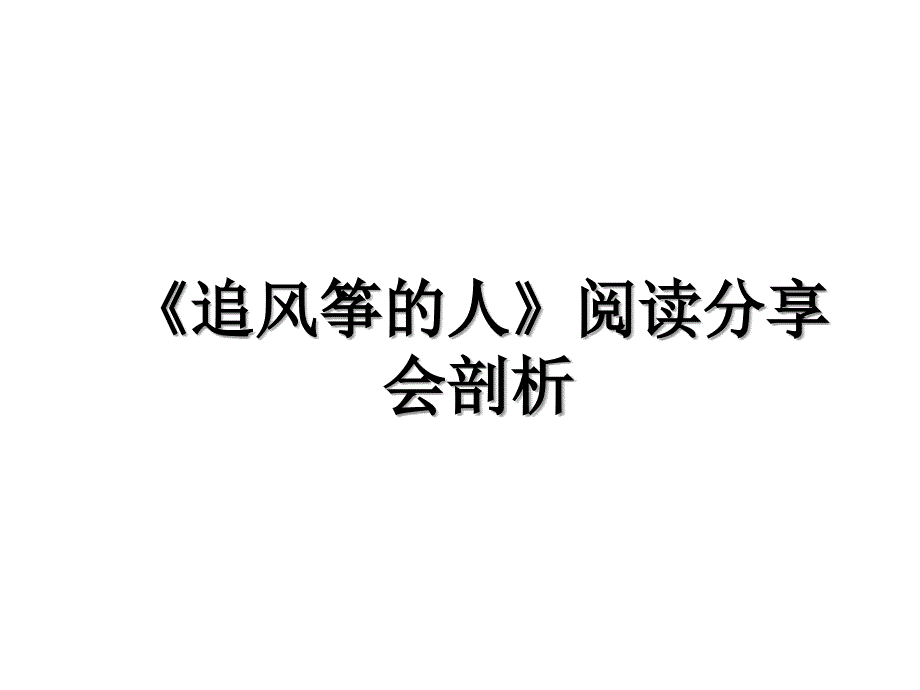 《追风筝的人》阅读分享会剖析